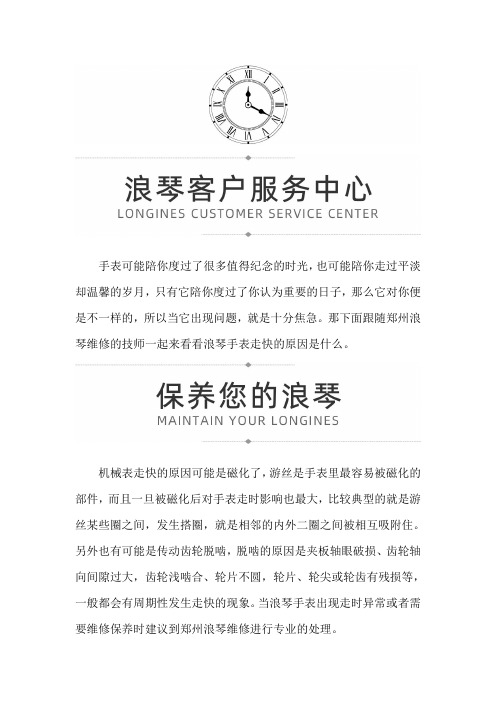 浪琴客户服务中心
LONGINES CUSTOMER SERVICE CENTER

手表可能陪你度过了很多值得纪念的时光，也可能陪你走过平淡却温馨的岁月，只有它陪你度过了你认为重要的日子，那么它对你便是不一样的，所以当它出现问题，就是十分焦急。那下面跟随郑州浪琴维修的技师一起来看看浪琴手表走快的原因是什么。

保养您的浪琴
MAINTAIN YOUR LONGINES

机械表走快的原因可能是磁化了，游丝是手表里最容易被磁化的部件，而且一旦被磁化后对手表走时影响也最大，比较典型的就是游丝某些圈之间，发生搭圈，就是相邻的内外二圈之间被相互吸附住。另外也有可能是传动齿轮脱啮，脱啮的原因是夹板轴眼破损、齿轮轴向间隙过大，齿轮浅啮合、轮片不圆，轮片、轮尖或轮齿有残损等，一般都会有周期性发生走快的现象。当浪琴手表出现走时异常或者需要维修保养时建议到郑州浪琴维修进行专业的处理。